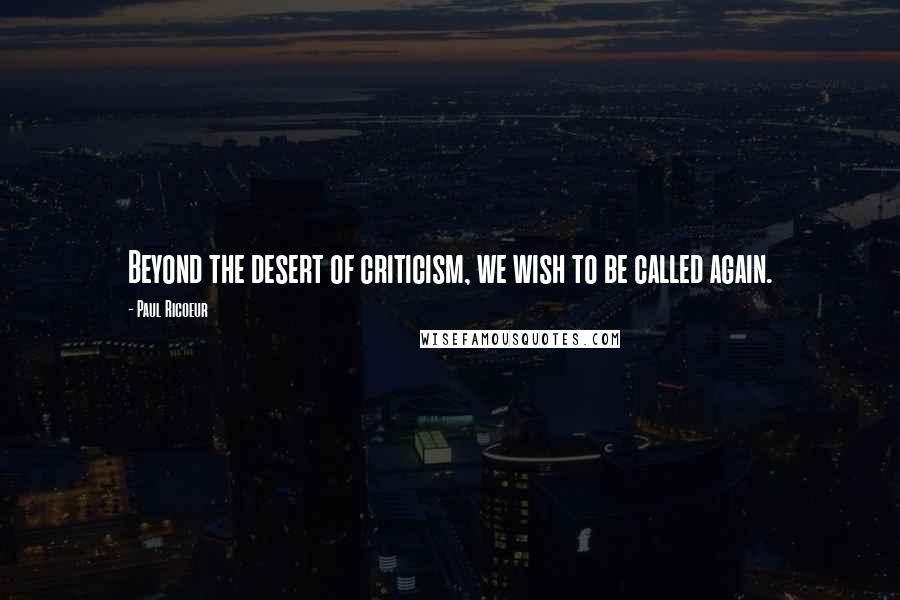 Beyond the desert of criticism, we wish to be called again.

- Paul Ricoeur

WISEFAMOUSQUOTES.COM